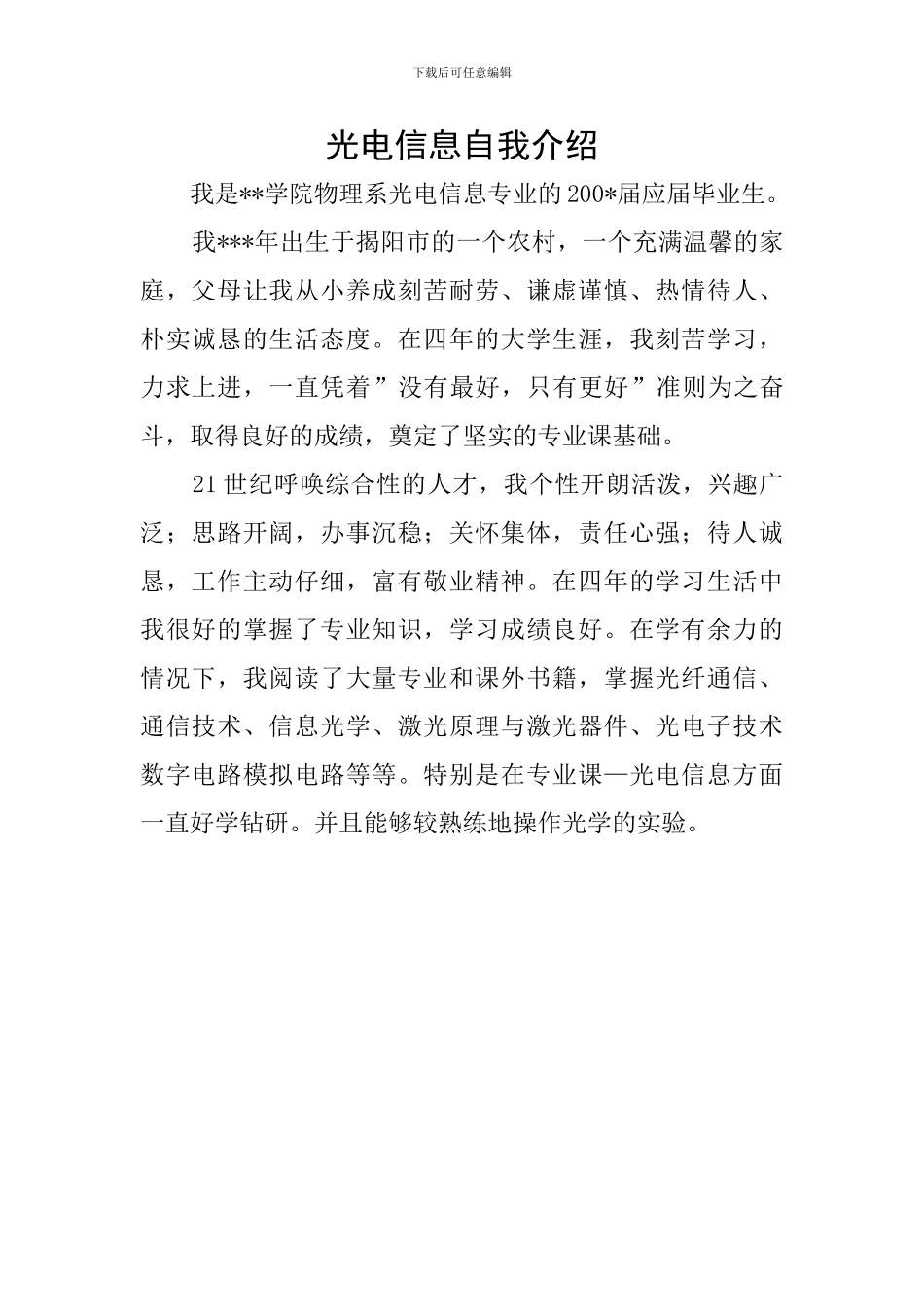 下载后可任意编辑

光电信息自我介绍

我是**学院物理系光电信息专业的200*届应届毕业生。

我***年出生于揭阳市的一个农村，一个充满温馨的家庭，父母让我从小养成刻苦耐劳、谦虚谨慎、热情待人、朴实诚恳的生活态度。在四年的大学生涯，我刻苦学习，力求上进，一直凭着”没有最好，只有更好”准则为之奋斗，取得良好的成绩，奠定了坚实的专业课基础。

21世纪呼唤综合性的人才，我个性开朗活泼，兴趣广泛；思路开阔，办事沉稳；关怀集体，责任心强；待人诚恳，工作主动仔细，富有敬业精神。在四年的学习生活中我很好的掌握了专业知识，学习成绩良好。在学有余力的情况下，我阅读了大量专业和课外书籍，掌握光纤通信、通信技术、信息光学、激光原理与激光器件、光电子技术数字电路模拟电路等等。特别是在专业课—光电信息方面一直好学钻研。并且能够较熟练地操作光学的实验。